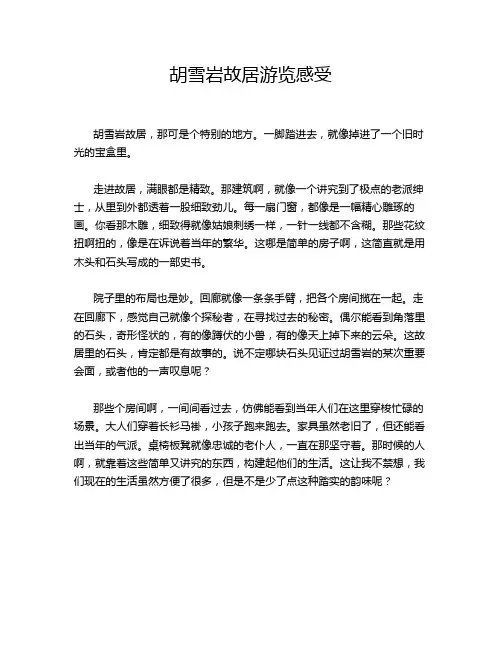 胡雪岩故居游览感受

胡雪岩故居，那可是个特别的地方。一脚踏进去，就像掉进了一个旧时光的宝盒里。

走进故居，满眼都是精致。那建筑啊，就像一个讲究到了极点的老派绅士，从里到外都透着一股细致劲儿。每一扇门窗，都像是一幅精心雕琢的画。你看那木雕，细致得就像姑娘刺绣一样，一针一线都不含糊。那些花纹扭啊扭的，像是在诉说着当年的繁华。这哪是简单的房子啊，这简直就是用木头和石头写成的一部史书。

院子里的布局也是妙。回廊就像一条条手臂，把各个房间揽在一起。走在回廊下，感觉自己就像个探秘者，在寻找过去的秘密。偶尔能看到角落里的石头，奇形怪状的，有的像蹲伏的小兽，有的像天上掉下来的云朵。这故居里的石头，肯定都是有故事的。说不定哪块石头见证过胡雪岩的某次重要会面，或者他的一声叹息呢？

那些个房间啊，一间间看过去，仿佛能看到当年人们在这里穿梭忙碌的场景。大人们穿着长衫马褂，小孩子跑来跑去。家具虽然老旧了，但还能看出当年的气派。桌椅板凳就像忠诚的老仆人，一直在那坚守着。那时候的人啊，就靠着这些简单又讲究的东西，构建起他们的生活。这让我不禁想，我们现在的生活虽然方便了很多，但是不是少了点这种踏实的韵味呢？